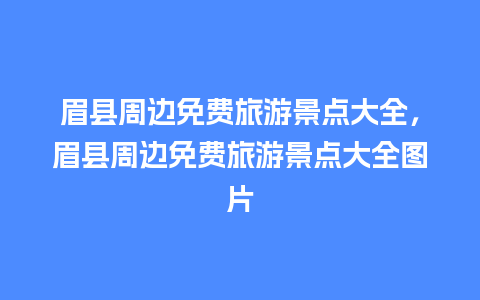 眉县周边免费旅游景点大全，眉县周边免费旅游景点大全图片